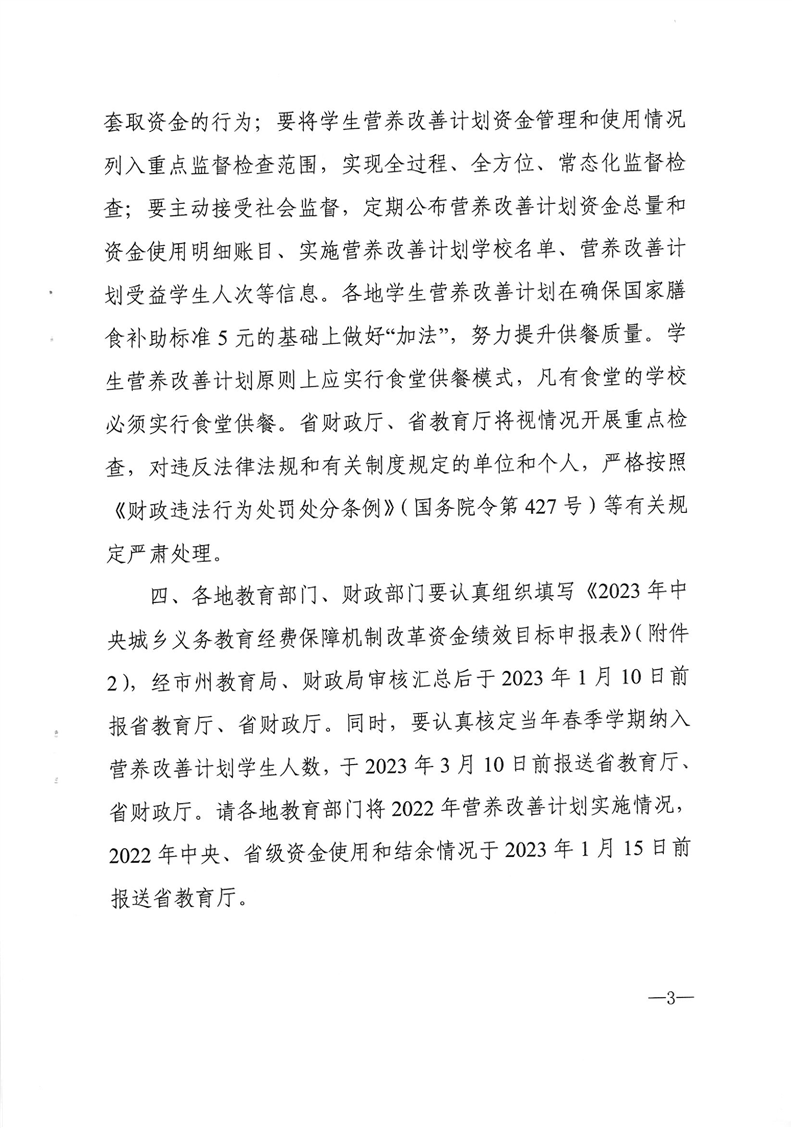 套取资金的行为；要将学生营养改善计划资金管理和使用情况列入重点监督检查范围，实现全过程、全方位、常态化监督检查；要主动接受社会监督，定期公布营养改善计划资金总量和资金使用明细账目、实施营养改善计划学校名单、营养改善计划受益学生人次等信息。各地学生营养改善计划在确保国家膳食补助标准5元的基础上做好“加法”，努力提升供餐质量。学生营养改善计划原则上应实行食堂供餐模式，凡有食堂的学校必须实行食堂供餐。省财政厅、省教育厅将视情况开展重点检查，对违反法律法规和有关制度规定的单位和个人，严格按照《财政违法行为处罚处分条例》（国务院令第427号）等有关规定严肃处理。

四、各地教育部门、财政部门要认真组织填写《2023年中央城乡义务教育经费保障机制改革资金绩效目标申报表》（附件2），经市州教育局、财政局审核汇总后于2023年1月10日前报省教育厅、省财政厅。同时，要认真核定当年春季学期纳入营养改善计划学生人数，于2023年3月10日前报送省教育厅、省财政厅。请各地教育部门将2022年营养改善计划实施情况，2022年中央、省级资金使用和结余情况于2023年1月15日前报送省教育厅。

—3—